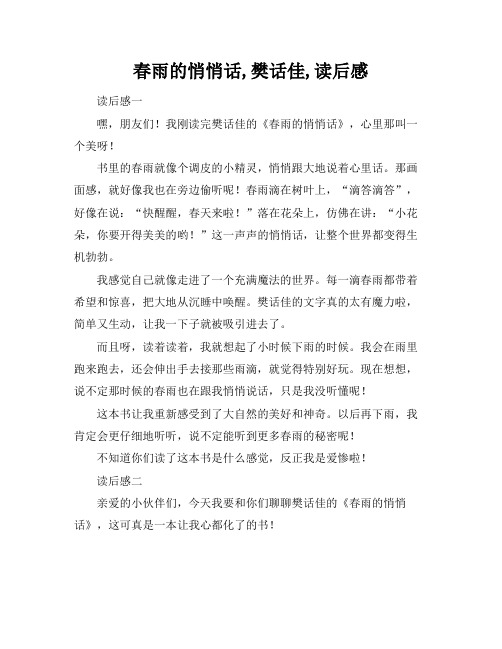 春雨的悄悄话,樊话佳,读后感

读后感一

嘿，朋友们！我刚读完樊话佳的《春雨的悄悄话》，心里那叫一个美呀！

书里的春雨就像个调皮的小精灵，悄悄跟大地说着心里话。那画面感，就好像我也在旁边偷听呢！春雨滴在树叶上，“滴答滴答”，好像在说：“快醒醒，春天来啦！”落在花朵上，仿佛在讲：“小花朵，你要开得美美的哟！”这一声声的悄悄话，让整个世界都变得生机勃勃。

我感觉自己就像走进了一个充满魔法的世界。每一滴春雨都带着希望和惊喜，把大地从沉睡中唤醒。樊话佳的文字真的太有魔力啦，简单又生动，让我一下子就被吸引进去了。

而且呀，读着读着，我就想起了小时候下雨的时候。我会在雨里跑来跑去，还会伸出手去接那些雨滴，就觉得特别好玩。现在想想，说不定那时候的春雨也在跟我悄悄说话，只是我没听懂呢！

这本书让我重新感受到了大自然的美好和神奇。以后再下雨，我肯定会更仔细地听听，说不定能听到更多春雨的秘密呢！

不知道你们读了这本书是什么感觉，反正我是爱惨啦！

读后感二

亲爱的小伙伴们，今天我要和你们聊聊樊话佳的《春雨的悄悄话》，这可真是一本让我心都化了的书！